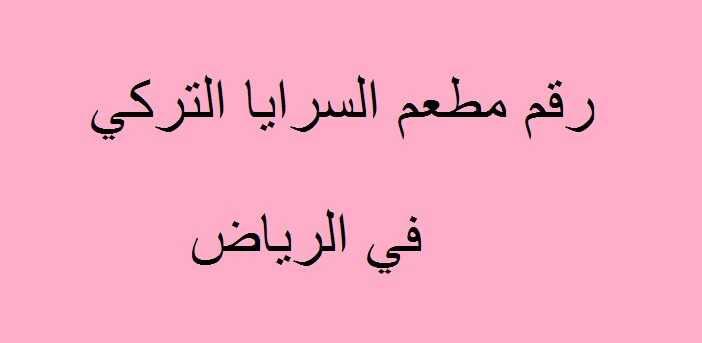 رقم مطعم السرايا التركي

في الرياض